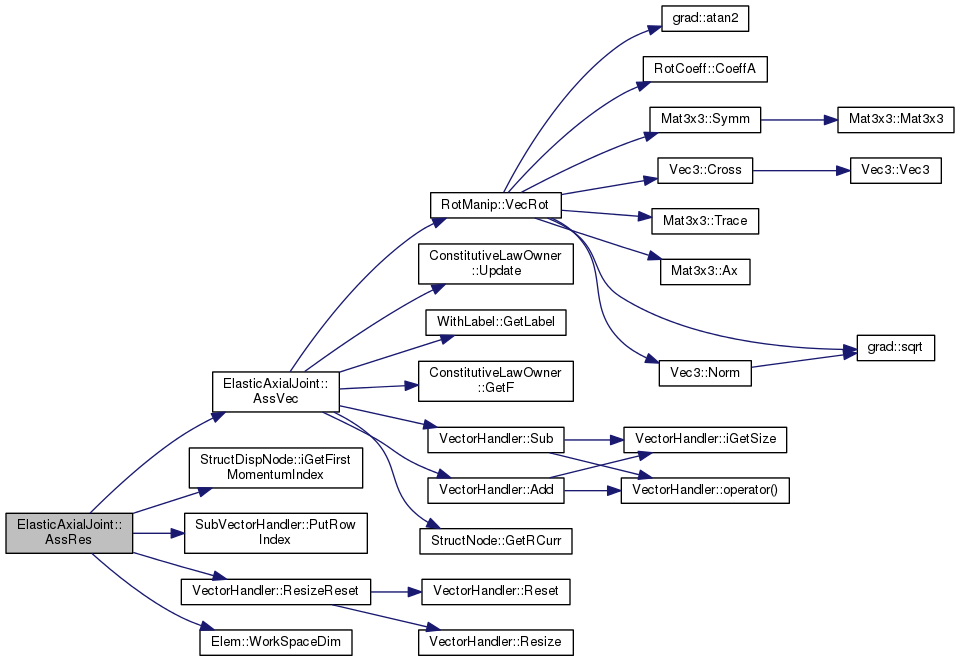 ElasticAxialJoint::AssRes

ElasticAxialJoint::AssVec

StructDispNode::iGetFirstMomentumIndex

SubVectorHandler::PutRowIndex

VectorHandler::ResizeReset

Elem::WorkSpaceDim

RotManip::VecRot

ConstitutiveLawOwner::Update

WithLabel::GetLabel

ConstitutiveLawOwner::GetF

VectorHandler::Sub

VectorHandler::Add

StructNode::GetRCurr

VectorHandler::Reset

VectorHandler::Resize

grad::atan2

RotCoeff::CoeffA

Mat3x3::Symm

Vec3::Cross

Mat3x3::Trace

Mat3x3::Ax

Vec3::Norm

VectorHandler::iGetSize

VectorHandler::operator()

Mat3x3::Mat3x3

Vec3::Vec3

grad::sqrt